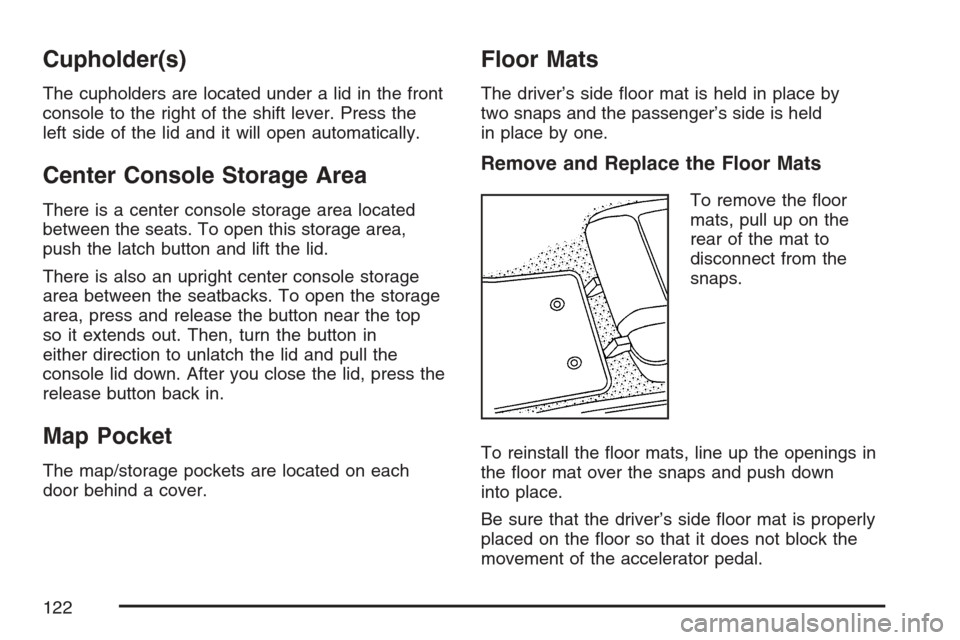 Cupholder(s)

The cupholders are located under a lid in the front console to the right of the shift lever. Press the left side of the lid and it will open automatically.

Center Console Storage Area

There is a center console storage area located between the seats. To open this storage area, push the latch button and lift the lid.

There is also an upright center console storage area between the seatbacks. To open the storage area, press and release the button near the top so it extends out. Then, turn the button in either direction to unlatch the lid and pull the console lid down. After you close the lid, press the release button back in.

Map Pocket

The map/storage pockets are located on each door behind a cover.

Floor Mats

The driver's side floor mat is held in place by two snaps and the passenger's side is held in place by one.

Remove and Replace the Floor Mats

To remove the floor mats, pull up on the rear of the mat to disconnect from the snaps.

To reinstall the floor mats, line up the openings in the floor mat over the snaps and push down into place.

Be sure that the driver's side floor mat is properly placed on the floor so that it does not block the movement of the accelerator pedal.

122

carmanualsonline.info